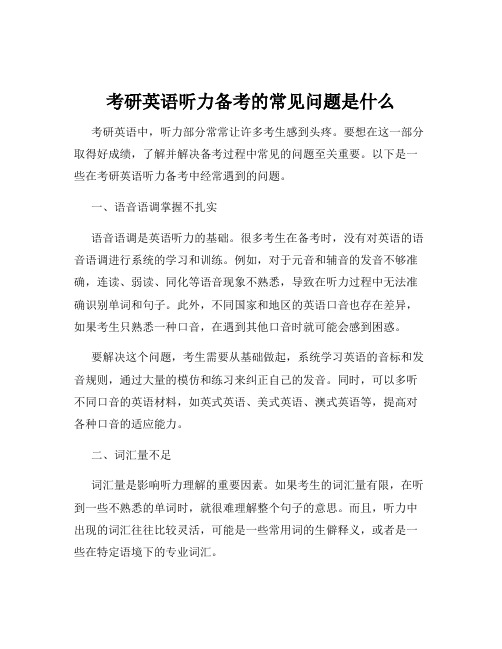 考研英语听力备考的常见问题是什么

考研英语中，听力部分常常让许多考生感到头疼。要想在这一部分取得好成绩，了解并解决备考过程中常见的问题至关重要。以下是一些在考研英语听力备考中经常遇到的问题。

一、语音语调掌握不扎实

语音语调是英语听力的基础。很多考生在备考时，没有对英语的语音语调进行系统的学习和训练。例如，对于元音和辅音的发音不够准确，连读、弱读、同化等语音现象不熟悉，导致在听力过程中无法准确识别单词和句子。此外，不同国家和地区的英语口音也存在差异，如果考生只熟悉一种口音，在遇到其他口音时就可能会感到困惑。

要解决这个问题，考生需要从基础做起，系统学习英语的音标和发音规则，通过大量的模仿和练习来纠正自己的发音。同时，可以多听不同口音的英语材料，如英式英语、美式英语、澳式英语等，提高对各种口音的适应能力。

二、词汇量不足

词汇量是影响听力理解的重要因素。如果考生的词汇量有限，在听到一些不熟悉的单词时，就很难理解整个句子的意思。而且，听力中出现的词汇往往比较灵活，可能是一些常用词的生僻释义，或者是一些在特定语境下的专业词汇。